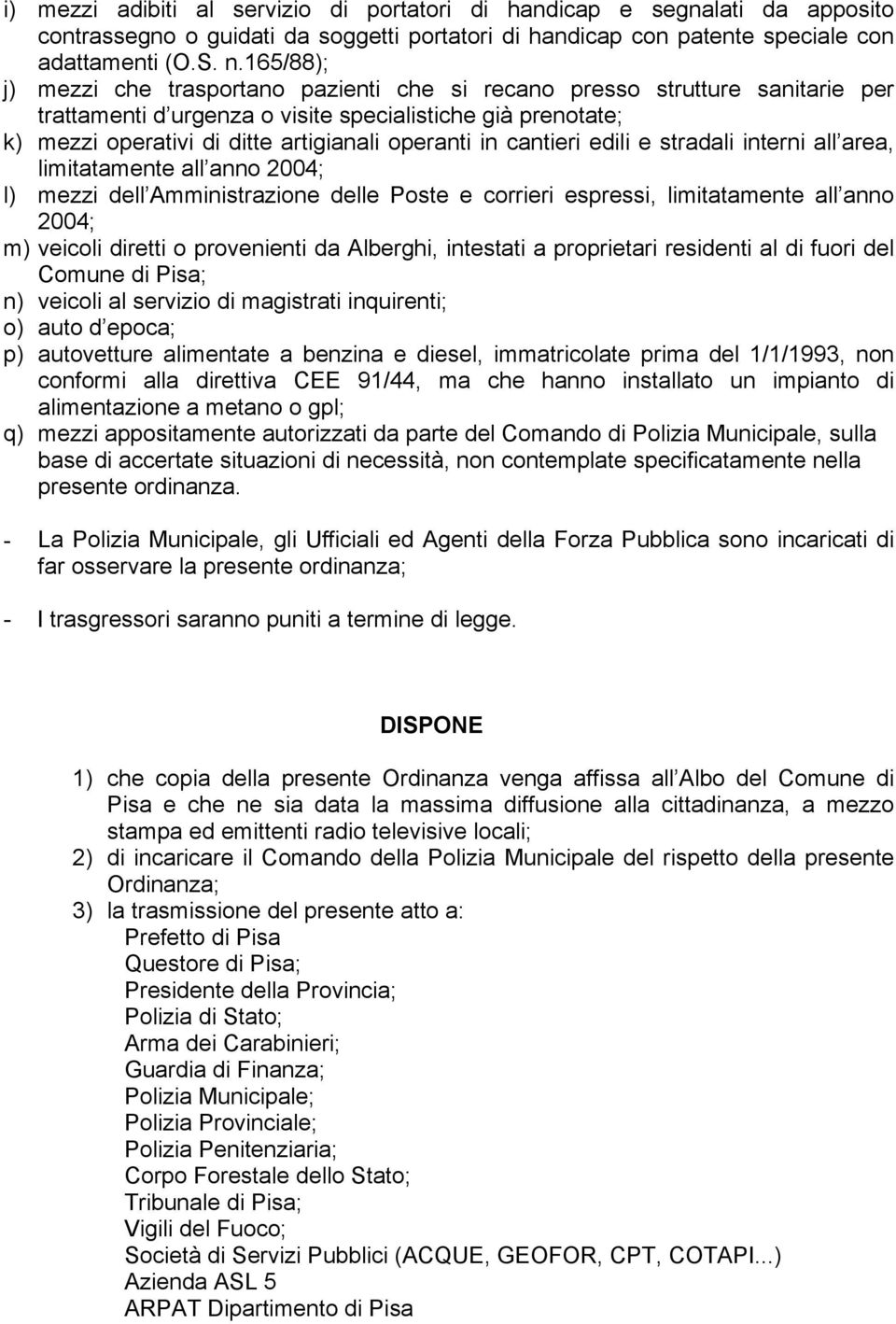 i) mezzi adibiti al servizio di portatori di handicap e segnalati da apposito contrassegno o guidati da soggetti portatori di handicap con patente speciale con adattamenti (O.S. n.165/88);
j) mezzi che trasportano pazienti che si recano presso strutture sanitarie per trattamenti d urgenza o visite specialistiche già prenotate;
k) mezzi operativi di ditte artigianali operanti in cantieri edili e stradali interni all area, limitatamente all anno 2004;
l) mezzi dell Amministrazione delle Poste e corrieri espressi, limitatamente all anno 2004;
m) veicoli diretti o provenienti da Alberghi, intestati a proprietari residenti al di fuori del Comune di Pisa;
n) veicoli al servizio di magistrati inquirenti;
o) auto d epoca;
p) autovetture alimentate a benzina e diesel, immatricolate prima del 1/1/1993, non conformi alla direttiva CEE 91/44, ma che hanno installato un impianto di alimentazione a metano o gpl;
q) mezzi appositamente autorizzati da parte del Comando di Polizia Municipale, sulla base di accertate situazioni di necessità, non contemplate specificatamente nella presente ordinanza.

- La Polizia Municipale, gli Ufficiali ed Agenti della Forza Pubblica sono incaricati di far osservare la presente ordinanza;

- I trasgressori saranno puniti a termine di legge.

DISPONE

1) che copia della presente Ordinanza venga affissa all Albo del Comune di Pisa e che ne sia data la massima diffusione alla cittadinanza, a mezzo stampa ed emittenti radio televisive locali;
2) di incaricare il Comando della Polizia Municipale del rispetto della presente Ordinanza;
3) la trasmissione del presente atto a:
Prefetto di Pisa
Questore di Pisa;
Presidente della Provincia;
Polizia di Stato;
Arma dei Carabinieri;
Guardia di Finanza;
Polizia Municipale;
Polizia Provinciale;
Polizia Penitenziaria;
Corpo Forestale dello Stato;
Tribunale di Pisa;
Vigili del Fuoco;
Società di Servizi Pubblici (ACQUE, GEOFOR, CPT, COTAPI...)
Azienda ASL 5
ARPAT Dipartimento di Pisa